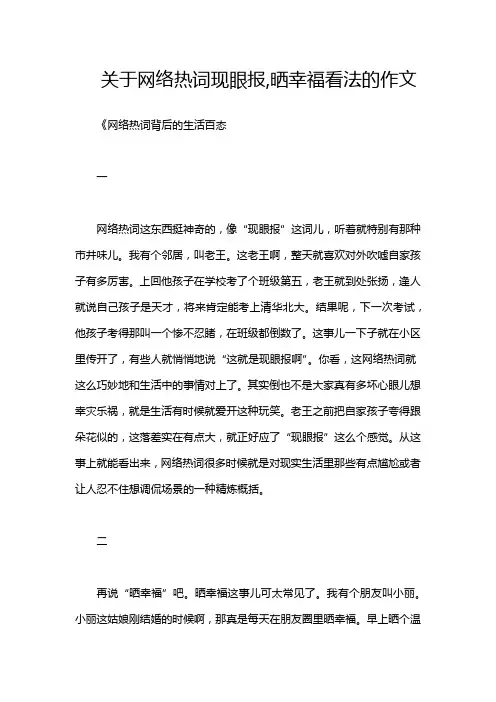 关于网络热词现眼报,晒幸福看法的作文

《网络热词背后的生活百态

一

网络热词这东西挺神奇的，像“现眼报”这词儿，听着就特别有那种市井味儿。我有个邻居，叫老王。这老王啊，整天就喜欢对外吹嘘自家孩子有多厉害。上回他孩子在学校考了个班级第五，老王就到处张扬，逢人就说自己孩子是天才，将来肯定能考上清华北大。结果呢，下一次考试，他孩子考得那叫一个惨不忍睹，在班级都倒数了。这事儿一下子就在小区里传开了，有些人就悄悄地说“这就是现眼报啊”。你看，这网络热词就这么巧妙地和生活中的事情对上了。其实倒也不是大家真有多坏心眼儿想幸灾乐祸，就是生活有时候就爱开这种玩笑。老王之前把自家孩子夸得跟朵花似的，这落差实在有点大，就正好应了“现眼报”这么个感觉。从这事上就能看出来，网络热词很多时候就是对现实生活里那些有点尴尬或者让人忍不住想调侃场景的一种精炼概括。

二

再说“晒幸福”吧。晒幸福这事儿可太常见了。我有个朋友叫小丽。小丽这姑娘刚结婚的时候啊，那真是每天在朋友圈里晒幸福。早上晒个温